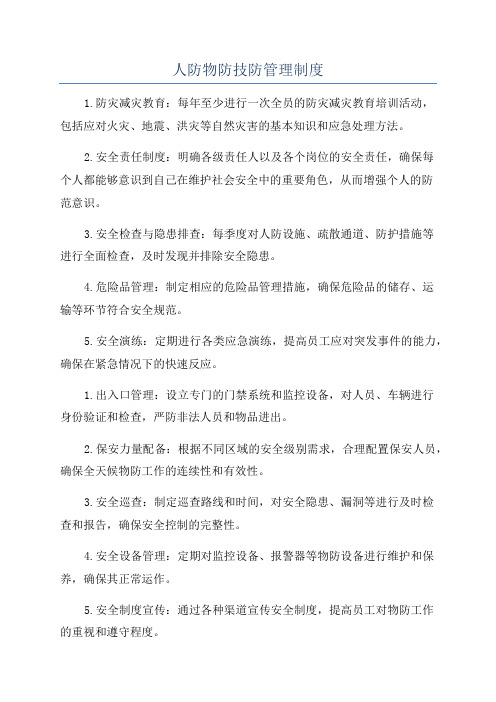 人防物防技防管理制度

1.防灾减灾教育：每年至少进行一次全员的防灾减灾教育培训活动，包括应对火灾、地震、洪灾等自然灾害的基本知识和应急处理方法。

2.安全责任制度：明确各级责任人以及各个岗位的安全责任，确保每个人都能够意识到自己在维护社会安全中的重要角色，从而增强个人的防范意识。

3.安全检查与隐患排查：每季度对人防设施、疏散通道、防护措施等进行全面检查，及时发现并排除安全隐患。

4.危险品管理：制定相应的危险品管理措施，确保危险品的储存、运输等环节符合安全规范。

5.安全演练：定期进行各类应急演练，提高员工应对突发事件的能力，确保在紧急情况下的快速反应。

1.出入口管理：设立专门的门禁系统和监控设备，对人员、车辆进行身份验证和检查，严防非法人员和物品进出。

2.保安力量配备：根据不同区域的安全级别需求，合理配置保安人员，确保全天候物防工作的连续性和有效性。

3.安全巡查：制定巡查路线和时间，对安全隐患、漏洞等进行及时检查和报告，确保安全控制的完整性。

4.安全设备管理：定期对监控设备、报警器等物防设备进行维护和保养，确保其正常运作。

5.安全制度宣传：通过各种渠道宣传安全制度，提高员工对物防工作的重视和遵守程度。